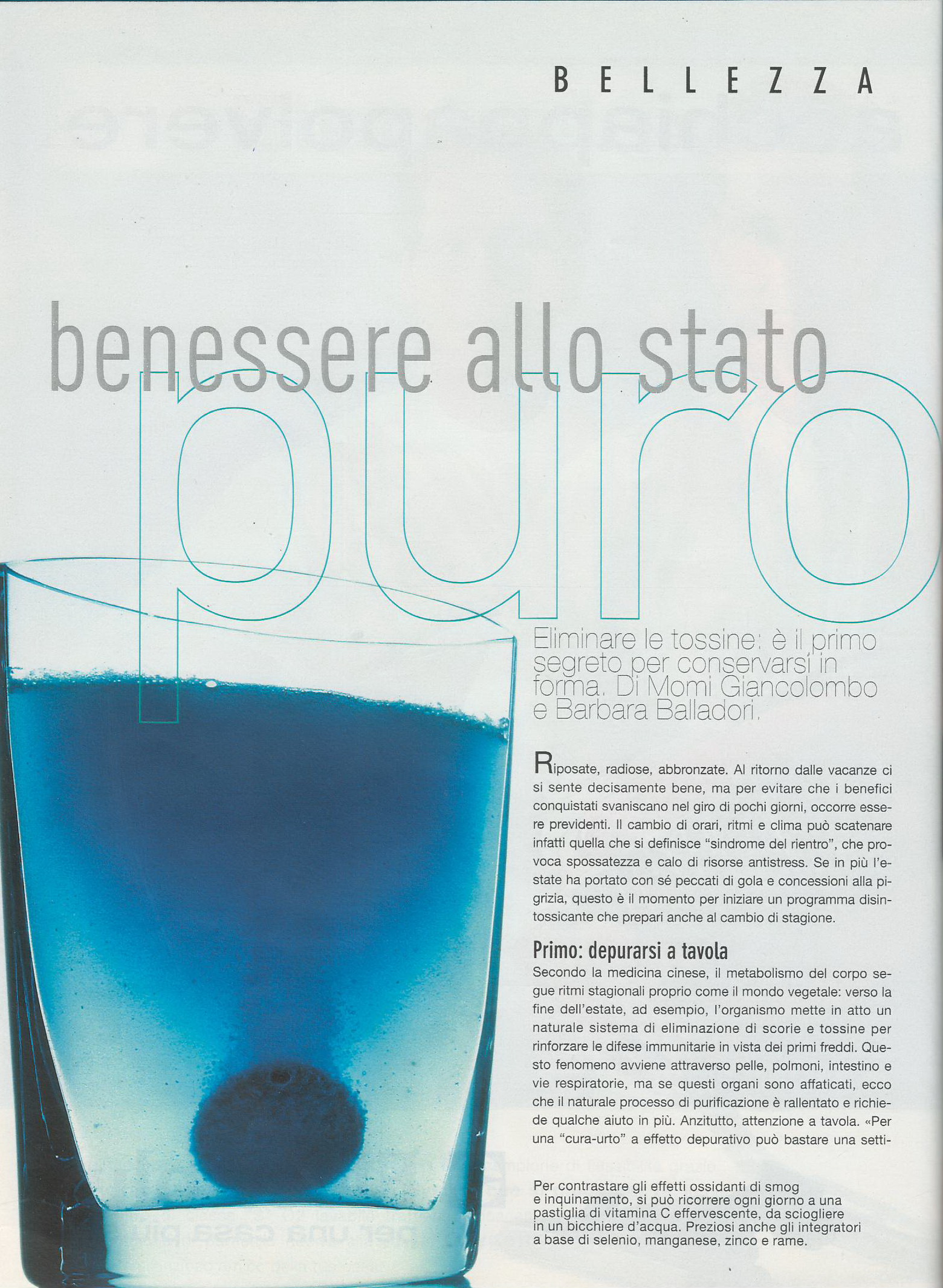 BELLEZZA

benessere allo stato puro

Eliminare le tossine: è il primo segreto per conservarsi in forma. Di Momi Giancolombo e Barbara Balladori.

Riposate, radiose, abbronzate. Al ritorno dalle vacanze ci si sente decisamente bene, ma per evitare che i benefici conquistati svaniscano nel giro di pochi giorni, occorre essere previdenti. Il cambio di orari, ritmi e clima può scatenare infatti quella che si definisce "sindrome del rientro", che provoca spossatezza e calo di risorse antistress. Se in più l'estate ha portato con sé peccati di gola e concessioni alla pigrizia, questo è il momento per iniziare un programma disintossicante che prepari anche al cambio di stagione.

Primo: depurarsi a tavola
Secondo la medicina cinese, il metabolismo del corpo segue ritmi stagionali proprio come il mondo vegetale: verso la fine dell'estate, ad esempio, l'organismo mette in atto un naturale sistema di eliminazione di scorie e tossine per rinforzare le difese immunitarie in vista dei primi freddi. Questo fenomeno avviene attraverso pelle, polmoni, intestino e vie respiratorie, ma se questi organi sono affaticati, ecco che il naturale processo di purificazione è rallentato e richiede qualche aiuto in più. Anzitutto, attenzione a tavola. «Per una "cura-urto" a effetto depurativo può bastare una setti-

Per contrastare gli effetti ossidanti di smog e inquinamento, si può ricorrere ogni giorno a una pastiglia di vitamina C effervescente, da sciogliere in un bicchiere d'acqua. Preziosi anche gli integratori a base di selenio, manganese, zinco e rame.